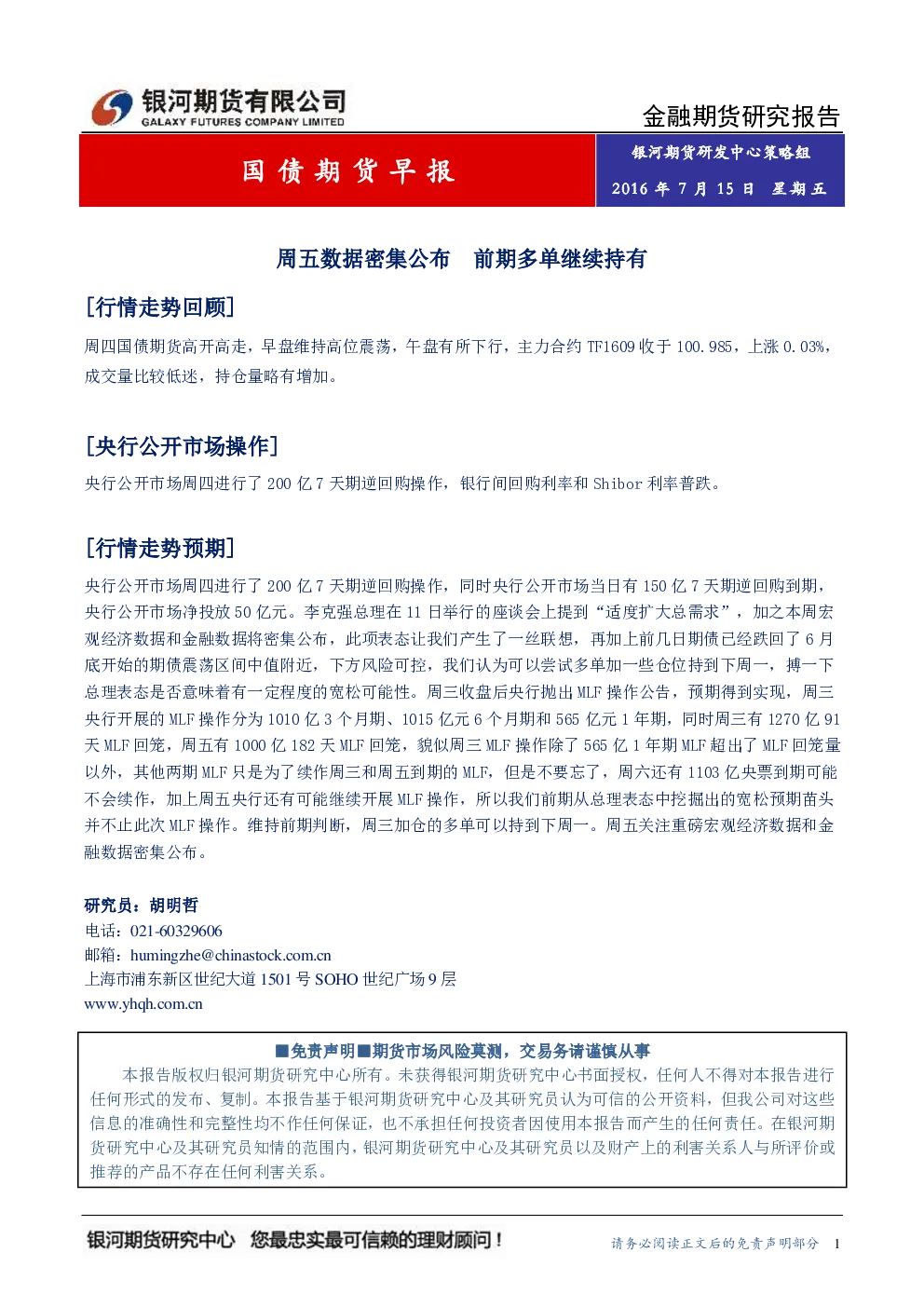 银河期货有限公司
GALAXY FUTURES COMPANY LIMITED

金融期货研究报告

国债期货早报

银河期货研发中心策略组
2016 年 7 月 15 日 星期五

周五数据密集公布 前期多单继续持有

[行情走势回顾]

周四国债期货高开高走，早盘维持高位震荡，午盘有所下行，主力合约 TF1609 收于 100.985，上涨 0.03%，成交量比较低迷，持仓量略有增加。

[央行公开市场操作]

央行公开市场周四进行了 200 亿 7 天期逆回购操作，银行间回购利率和 Shibor 利率普跌。

[行情走势预期]

央行公开市场周四进行了 200 亿 7 天期逆回购操作，同时央行公开市场当日有 150 亿 7 天期逆回购到期，央行公开市场净投放 50 亿元。李克强总理在 11 日举行的座谈会上提到“适度扩大总需求”，加之本周宏观经济数据和金融数据将密集公布，此项表态让我们产生了一丝联想，再加上前几日期债已经跌回了 6 月底开始的期债震荡区间中值附近，下方风险可控，我们认为可以尝试多单加一些仓位持到下周一，搏一下总理表态是否意味着有一定程度的宽松可能性。周三收盘后央行抛出 MLF 操作公告，预期得到实现，周三央行开展的 MLF 操作分为 1010 亿 3 个月期、1015 亿元 6 个月期和 565 亿元 1 年期，同时周三有 1270 亿 91 天 MLF 回笼，周五有 1000 亿 182 天 MLF 回笼，貌似周三 MLF 操作除了 565 亿 1 年期 MLF 超出了 MLF 回笼量以外，其他两期 MLF 只是为了续作周三和周五到期的 MLF，但是不要忘了，周六还有 1103 亿央票到期可能不会续作，加上周五央行还有可能继续开展 MLF 操作，所以我们前期从总理表态中挖掘出的宽松预期苗头并不止此次 MLF 操作。维持前期判断，周三加仓的多单可以持到下周一。周五关注重磅宏观经济数据和金融数据密集公布。

研究员：胡明哲
电话：021-60329606
邮箱：humingzhe@chinastock.com.cn
上海市浦东新区世纪大道 1501 号 SOHO 世纪广场 9 层
www.yhqh.com.cn

■免责声明■期货市场风险莫测，交易务请谨慎从事
本报告版权归银河期货研究中心所有。未获得银河期货研究中心书面授权，任何人不得对本报告进行任何形式的发布、复制。本报告基于银河期货研究中心及其研究员认为可信的公开资料，但我公司对这些信息的准确性和完整性均不作任何保证，也不承担任何投资者因使用本报告而产生的任何责任。在银河期货研究中心及其研究员知情的范围内，银河期货研究中心及其研究员以及财产上的利害关系人与所评价或推荐的产品不存在任何利害关系。

银河期货研究中心 您最忠实最可信赖的理财顾问！

请务必阅读正文后的免责声明部分 1